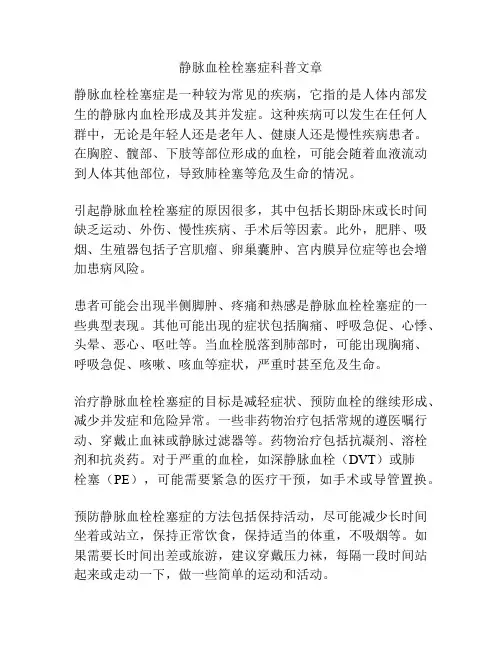 静脉血栓栓塞症科普文章

静脉血栓栓塞症是一种较为常见的疾病，它指的是人体内部发生的静脉内血栓形成及其并发症。这种疾病可以发生在任何人群中，无论是年轻人还是老年人、健康人还是慢性疾病患者。在胸腔、髋部、下肢等部位形成的血栓，可能会随着血液流动到人体其他部位，导致肺栓塞等危及生命的情况。

引起静脉血栓栓塞症的原因很多，其中包括长期卧床或长时间缺乏运动、外伤、慢性疾病、手术后等因素。此外，肥胖、吸烟、生殖器包括子宫肌瘤、卵巢囊肿、宫内膜异位症等也会增加患病风险。

患者可能会出现半侧脚肿、疼痛和热感是静脉血栓栓塞症的一些典型表现。其他可能出现的症状包括胸痛、呼吸急促、心悸、头晕、恶心、呕吐等。当血栓脱落到肺部时，可能出现胸痛、呼吸急促、咳嗽、咳血等症状，严重时甚至危及生命。

治疗静脉血栓栓塞症的目标是减轻症状、预防血栓的继续形成、减少并发症和危险异常。一些非药物治疗包括常规的遵医嘱行动、穿戴止血袜或静脉过滤器等。药物治疗包括抗凝剂、溶栓剂和抗炎药。对于严重的血栓，如深静脉血栓（DVT）或肺栓塞（PE），可能需要紧急的医疗干预，如手术或导管置换。

预防静脉血栓栓塞症的方法包括保持活动，尽可能减少长时间坐着或站立，保持正常饮食，保持适当的体重，不吸烟等。如果需要长时间出差或旅游，建议穿戴压力袜，每隔一段时间站起来或走动一下，做一些简单的运动和活动。